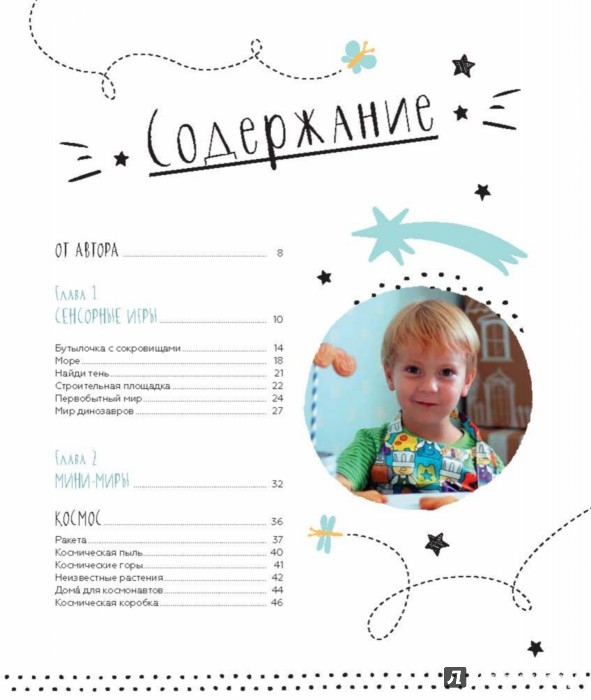 Содержание

ОТ АВТОРА 8

Глава 1
СЕНСОРНЫЕ ИГРЫ 10

Бутылочка с сокровищами 14
Море 18
Найди тень 21
Строительная площадка 22
Первобытный мир 24
Мир динозавров 27

Глава 2
МИНИ-МИРЫ 32

КОСМОС 36

Ракета 37
Космическая пыль 40
Космические горы 41
Неизвестные растения 42
Дома́ для космонавтов 44
Космическая коробка 46

Л